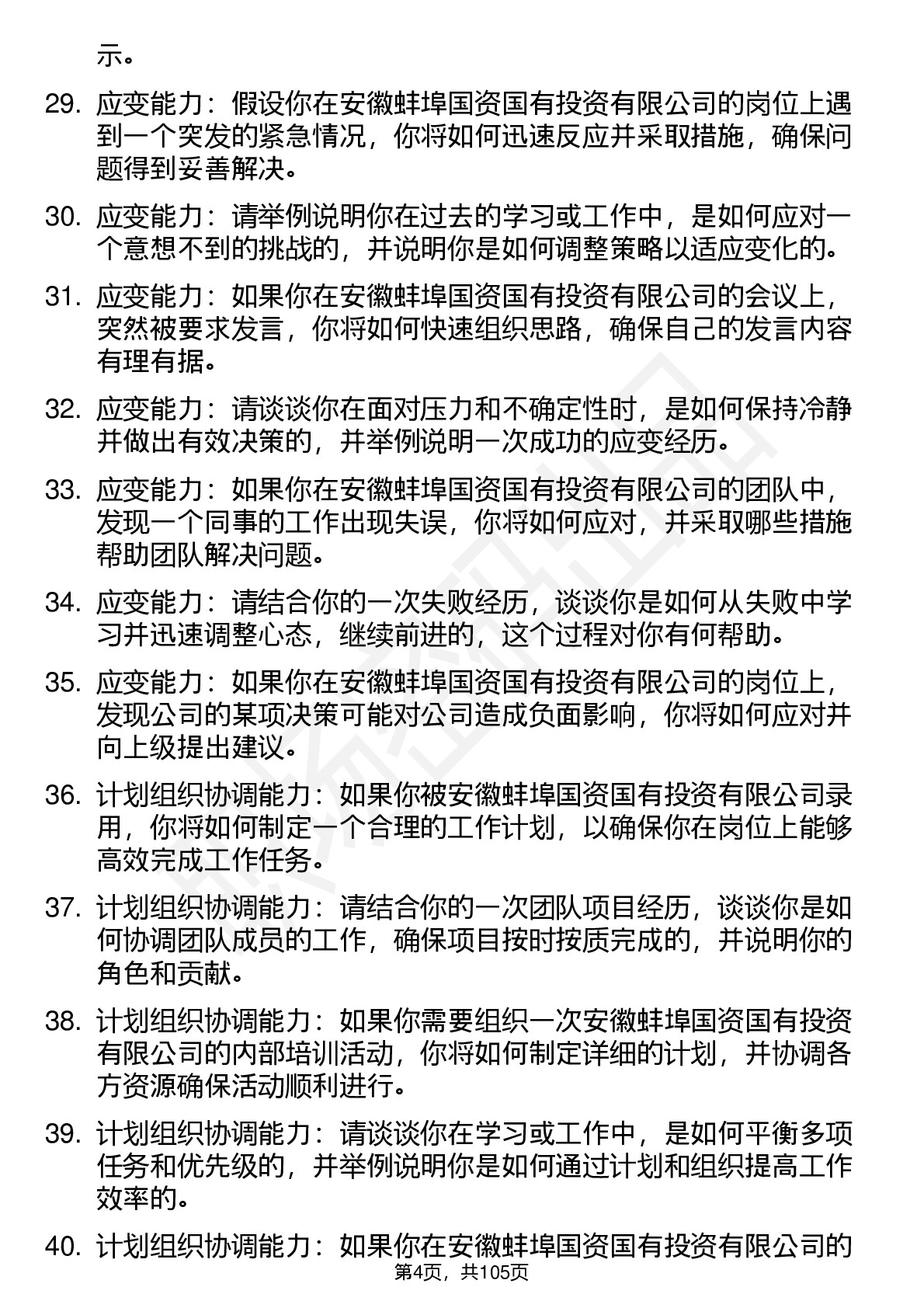 示。

29. 应变能力：假设你在安徽蚌埠国资国有投资有限公司的岗位上遇到一个突发的紧急情况，你将如何迅速反应并采取措施，确保问题得到妥善解决。

30. 应变能力：请举例说明你在过去的学习或工作中，是如何应对一个意想不到的挑战的，并说明你是如何调整策略以适应变化的。

31. 应变能力：如果你在安徽蚌埠国资国有投资有限公司的会议上，突然被要求发言，你将如何快速组织思路，确保自己的发言内容有理有据。

32. 应变能力：请谈谈你在面对压力和不确定性时，是如何保持冷静并做出有效决策的，并举例说明一次成功的应变经历。

33. 应变能力：如果你在安徽蚌埠国资国有投资有限公司的团队中，发现一个同事的工作出现失误，你将如何应对，并采取哪些措施帮助团队解决问题。

34. 应变能力：请结合你的一次失败经历，谈谈你是如何从失败中学习并迅速调整心态，继续前进的，这个过程对你有何帮助。

35. 应变能力：如果你在安徽蚌埠国资国有投资有限公司的岗位上，发现公司的某项决策可能对公司造成负面影响，你将如何应对并向上级提出建议。

36. 计划组织协调能力：如果你被安徽蚌埠国资国有投资有限公司录用，你将如何制定一个合理的工作计划，以确保你在岗位上能够高效完成工作任务。

37. 计划组织协调能力：请结合你的一次团队项目经历，谈谈你是如何协调团队成员的工作，确保项目按时按质完成的，并说明你的角色和贡献。

38. 计划组织协调能力：如果你需要组织一次安徽蚌埠国资国有投资有限公司的内部培训活动，你将如何制定详细的计划，并协调各方资源确保活动顺利进行。

39. 计划组织协调能力：请谈谈你在学习或工作中，是如何平衡多项任务和优先级的，并举例说明你是如何通过计划和组织提高工作效率的。

40. 计划组织协调能力：如果你在安徽蚌埠国资国有投资有限公司的

第4页，共105页